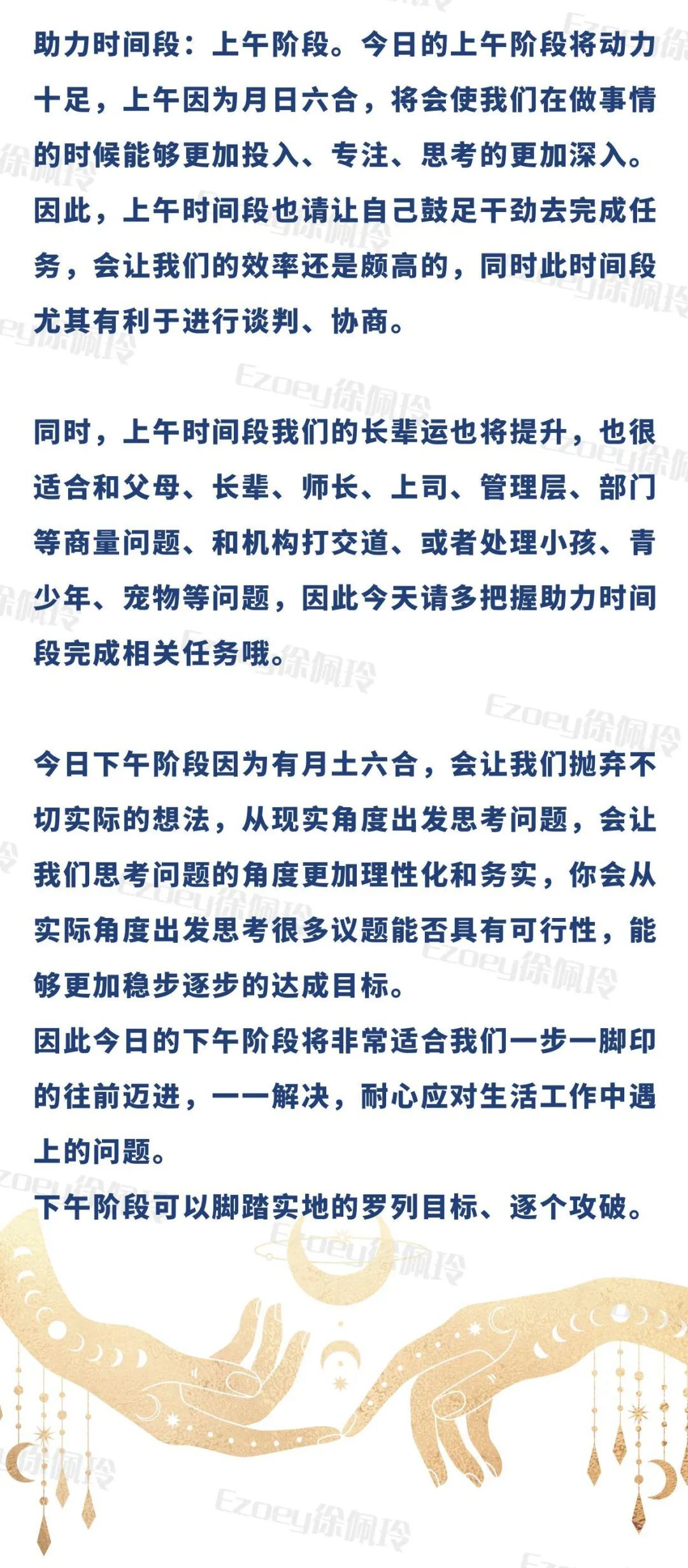 助力时间段：上午阶段。今日的上午阶段将动力十足，上午因为月日六合，将会使我们在做事情的时候能够更加投入、专注、思考的更加深入。因此，上午时间段也请让自己鼓足干劲去完成任务，会让我们的效率还是颇高的，同时此时间段尤其有利于进行谈判、协商。

同时，上午时间段我们的长辈运也将提升，也很适合和父母、长辈、师长、上司、管理层、部门等商量问题、和机构打交道、或者处理小孩、青少年、宠物等问题，因此今天请多把握助力时间段完成相关任务哦。

今日下午阶段因为有月土六合，会让我们抛弃不切实际的想法，从现实角度出发思考问题，会让我们思考问题的角度更加理性化和务实，你会从实际角度出发思考很多议题能否具有可行性，能够更加稳步逐步的达成目标。
因此今日的下午阶段将非常适合我们一步一脚印的往前迈进，一一解决，耐心应对生活工作中遇上的问题。
下午阶段可以脚踏实地的罗列目标、逐个攻破。

Ezoey徐佩玲